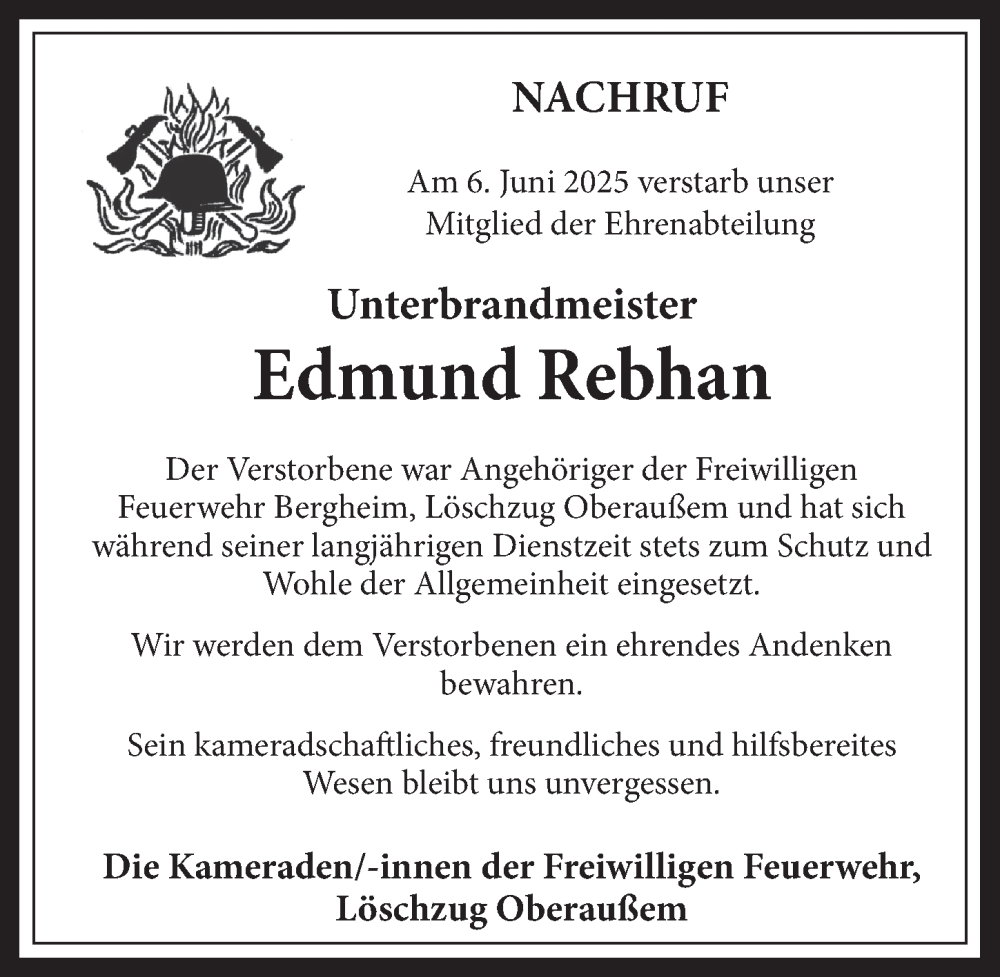 NACHRUF

Am 6. Juni 2025 verstarb unser Mitglied der Ehrenabteilung

Unterbrandmeister

Edmund Rebhan

Der Verstorbene war Angehöriger der Freiwilligen Feuerwehr Bergheim, Löschzug Oberaußem und hat sich während seiner langjährigen Dienstzeit stets zum Schutz und Wohle der Allgemeinheit eingesetzt.

Wir werden dem Verstorbenen ein ehrendes Andenken bewahren.

Sein kameradschaftliches, freundliches und hilfsbereites Wesen bleibt uns unvergessen.

Die Kameraden/-innen der Freiwilligen Feuerwehr, Löschzug Oberaußem